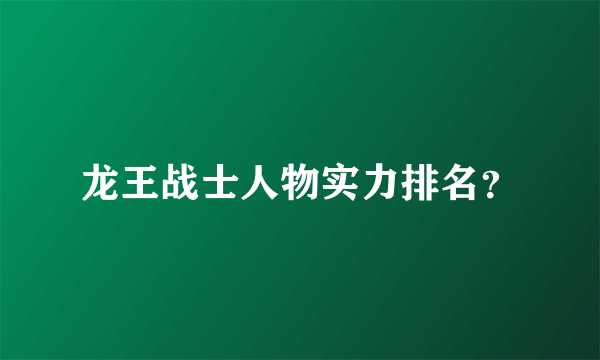 龙王战士人物实力排名？